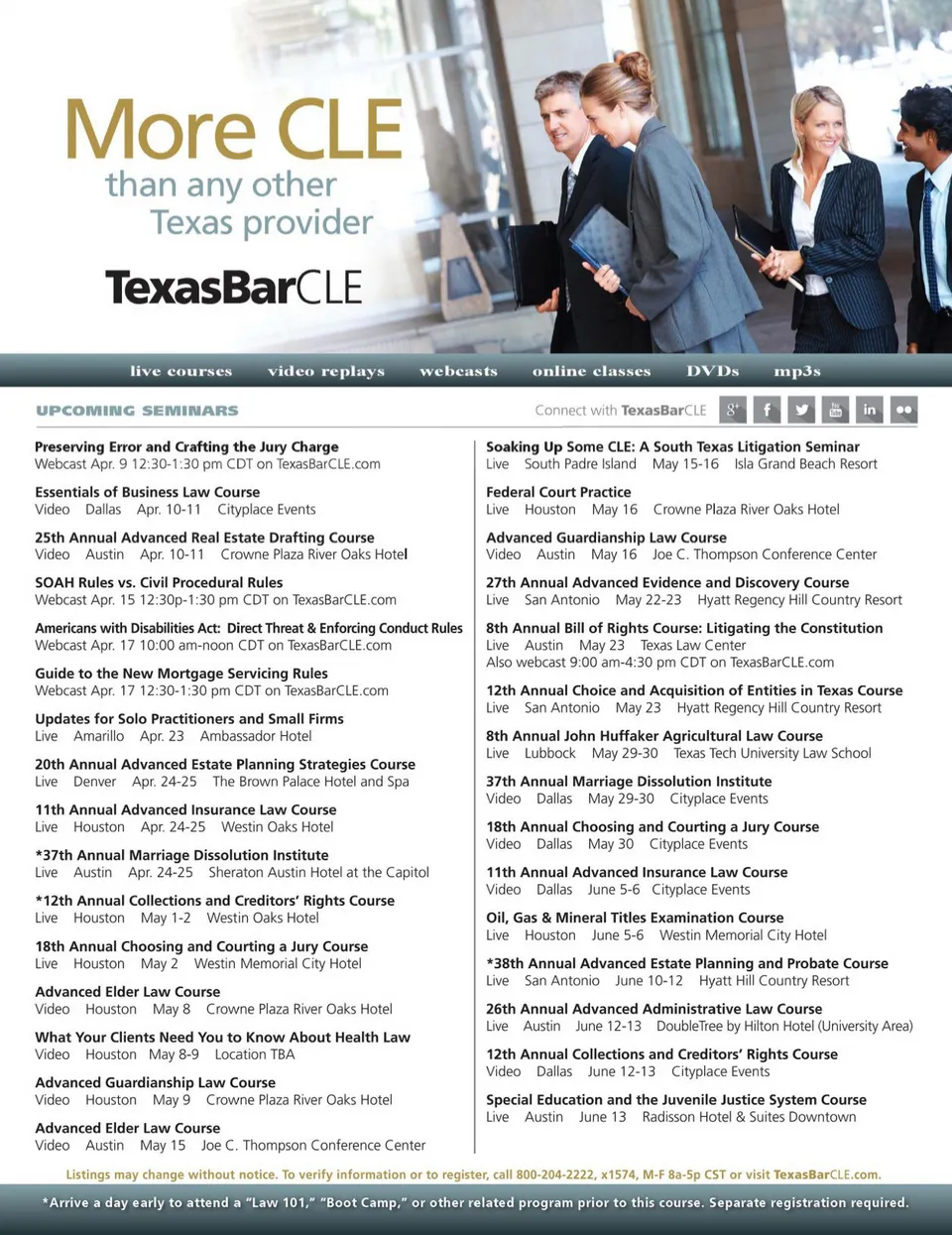 More CLE
than any other
Texas provider

TexasBarCLE

live courses video replays webcasts online classes DVDs mp3s

UPCOMING SEMINARS

Connect with TexasBarCLE

Preserving Error and Crafting the Jury Charge
Webcast Apr. 9 12:30-1:30 pm CDT on TexasBarCLE.com

Essentials of Business Law Course
Video Dallas Apr. 10-11 Cityplace Events

25th Annual Advanced Real Estate Drafting Course
Video Austin Apr. 10-11 Crowne Plaza River Oaks Hotel

SOAH Rules vs. Civil Procedural Rules
Webcast Apr. 15 12:30p-1:30 pm CDT on TexasBarCLE.com

Americans with Disabilities Act: Direct Threat & Enforcing Conduct Rules
Webcast Apr. 17 10:00 am-noon CDT on TexasBarCLE.com

Guide to the New Mortgage Servicing Rules
Webcast Apr. 17 12:30-1:30 pm CDT on TexasBarCLE.com

Updates for Solo Practitioners and Small Firms
Live Amarillo Apr. 23 Ambassador Hotel

20th Annual Advanced Estate Planning Strategies Course
Live Denver Apr. 24-25 The Brown Palace Hotel and Spa

11th Annual Advanced Insurance Law Course
Live Houston Apr. 24-25 Westin Oaks Hotel

*37th Annual Marriage Dissolution Institute
Live Austin Apr. 24-25 Sheraton Austin Hotel at the Capitol

*12th Annual Collections and Creditors' Rights Course
Live Houston May 1-2 Westin Oaks Hotel

18th Annual Choosing and Courting a Jury Course
Live Houston May 2 Westin Memorial City Hotel

Advanced Elder Law Course
Video Houston May 8 Crowne Plaza River Oaks Hotel

What Your Clients Need You to Know About Health Law
Video Houston May 8-9 Location TBA

Advanced Guardianship Law Course
Video Houston May 9 Crowne Plaza River Oaks Hotel

Advanced Elder Law Course
Video Austin May 15 Joe C. Thompson Conference Center

Soaking Up Some CLE: A South Texas Litigation Seminar
Live South Padre Island May 15-16 Isla Grand Beach Resort

Federal Court Practice
Live Houston May 16 Crowne Plaza River Oaks Hotel

Advanced Guardianship Law Course
Video Austin May 16 Joe C. Thompson Conference Center

27th Annual Advanced Evidence and Discovery Course
Live San Antonio May 22-23 Hyatt Regency Hill Country Resort

8th Annual Bill of Rights Course: Litigating the Constitution
Live Austin May 23 Texas Law Center
Also webcast 9:00 am-4:30 pm CDT on TexasBarCLE.com

12th Annual Choice and Acquisition of Entities in Texas Course
Live San Antonio May 23 Hyatt Regency Hill Country Resort

8th Annual John Huffaker Agricultural Law Course
Live Lubbock May 29-30 Texas Tech University Law School

37th Annual Marriage Dissolution Institute
Video Dallas May 29-30 Cityplace Events

18th Annual Choosing and Courting a Jury Course
Video Dallas May 30 Cityplace Events

11th Annual Advanced Insurance Law Course
Video Dallas June 5-6 Cityplace Events

Oil, Gas & Mineral Titles Examination Course
Live Houston June 5-6 Westin Memorial City Hotel

*38th Annual Advanced Estate Planning and Probate Course
Live San Antonio June 10-12 Hyatt Hill Country Resort

26th Annual Advanced Administrative Law Course
Live Austin June 12-13 DoubleTree by Hilton Hotel (University Area)

12th Annual Collections and Creditors' Rights Course
Video Dallas June 12-13 Cityplace Events

Special Education and the Juvenile Justice System Course
Live Austin June 13 Radisson Hotel & Suites Downtown

Listings may change without notice. To verify information or to register, call 800-204-2222, x1574, M-F 8a-5p CST or visit TexasBarCLE.com.

*Arrive a day early to attend a "Law 101," "Boot Camp," or other related program prior to this course. Separate registration required.